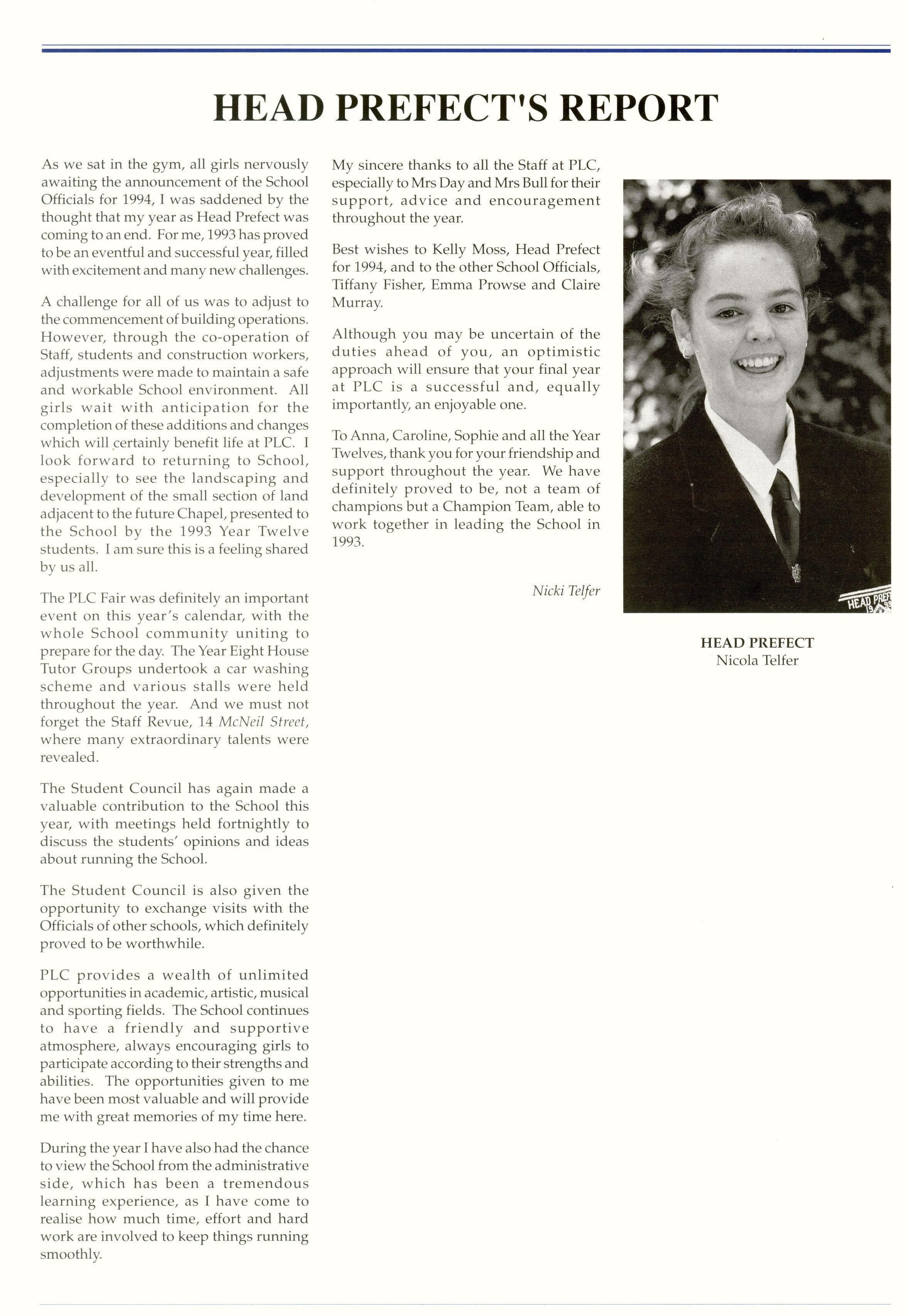 HEAD PREFECT'S REPORT

As we sat in the gym, all girls nervously awaiting the announcement of the School Officials for 1994, I was saddened by the thought that my year as Head Prefect was coming to an end. For me, 1993 has proved to be an eventful and successful year, filled with excitement and many new challenges.

A challenge for all of us was to adjust to the commencement of building operations. However, through the co-operation of Staff, students and construction workers, adjustments were made to maintain a safe and workable School environment. All girls wait with anticipation for the completion of these additions and changes which will certainly benefit life at PLC. I look forward to returning to School, especially to see the landscaping and development of the small section of land adjacent to the future Chapel, presented to the School by the 1993 Year Twelve students. I am sure this is a feeling shared by us all.

The PLC Fair was definitely an important event on this year's calendar, with the whole School community uniting to prepare for the day. The Year Eight House Tutor Groups undertook a car washing scheme and various stalls were held throughout the year. And we must not forget the Staff Revue, 14 McNeil Street, where many extraordinary talents were revealed.

The Student Council has again made a valuable contribution to the School this year, with meetings held fortnightly to discuss the students' opinions and ideas about running the School.

The Student Council is also given the opportunity to exchange visits with the Officials of other schools, which definitely proved to be worthwhile.

PLC provides a wealth of unlimited opportunities in academic, artistic, musical and sporting fields. The School continues to have a friendly and supportive atmosphere, always encouraging girls to participate according to their strengths and abilities. The opportunities given to me have been most valuable and will provide me with great memories of my time here.

During the year I have also had the chance to view the School from the administrative side, which has been a tremendous learning experience, as I have come to realise how much time, effort and hard work are involved to keep things running smoothly.

My sincere thanks to all the Staff at PLC, especially to Mrs Day and Mrs Bull for their support, advice and encouragement throughout the year.

Best wishes to Kelly Moss, Head Prefect for 1994, and to the other School Officials, Tiffany Fisher, Emma Prowse and Claire Murray.

Although you may be uncertain of the duties ahead of you, an optimistic approach will ensure that your final year at PLC is a successful and, equally importantly, an enjoyable one.

To Anna, Caroline, Sophie and all the Year Twelves, thank you for your friendship and support throughout the year. We have definitely proved to be, not a team of champions but a Champion Team, able to work together in leading the School in 1993.

Nicki Telfer

HEAD PREF

HEAD PREFECT
Nicola Telfer